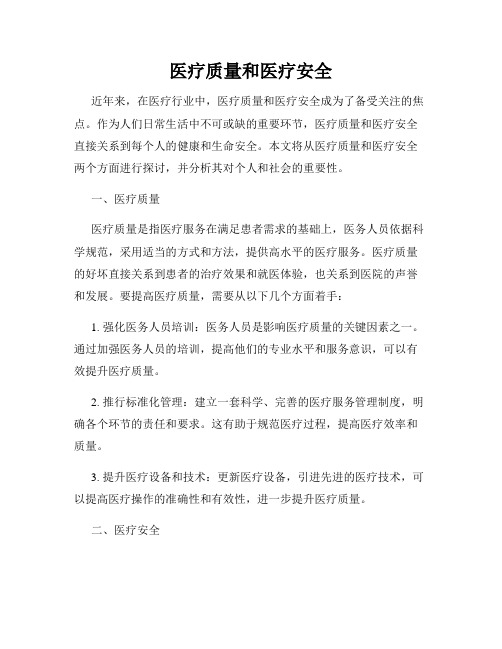 医疗质量和医疗安全

近年来，在医疗行业中，医疗质量和医疗安全成为了备受关注的焦点。作为人们日常生活中不可或缺的重要环节，医疗质量和医疗安全直接关系到每个人的健康和生命安全。本文将从医疗质量和医疗安全两个方面进行探讨，并分析其对个人和社会的重要性。

一、医疗质量

医疗质量是指医疗服务在满足患者需求的基础上，医务人员依据科学规范，采用适当的方式和方法，提供高水平的医疗服务。医疗质量的好坏直接关系到患者的治疗效果和就医体验，也关系到医院的声誉和发展。要提高医疗质量，需要从以下几个方面着手：

1. 强化医务人员培训：医务人员是影响医疗质量的关键因素之一。通过加强医务人员的培训，提高他们的专业水平和服务意识，可以有效提升医疗质量。

2. 推行标准化管理：建立一套科学、完善的医疗服务管理制度，明确各个环节的责任和要求。这有助于规范医疗过程，提高医疗效率和质量。

3. 提升医疗设备和技术：更新医疗设备，引进先进的医疗技术，可以提高医疗操作的准确性和有效性，进一步提升医疗质量。

二、医疗安全